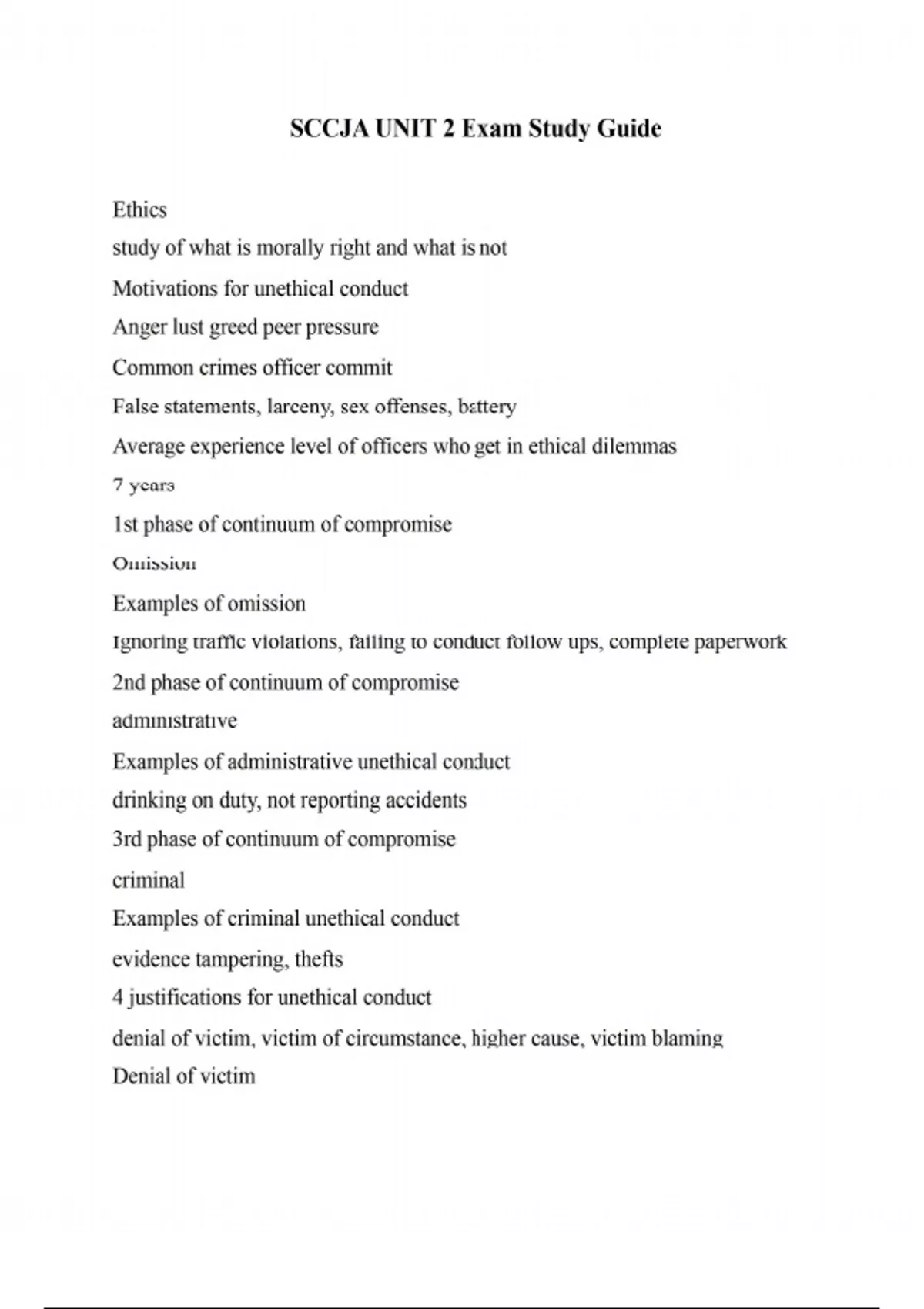 SCCJA UNIT 2 Exam Study Guide

Ethics

study of what is morally right and what is not

Motivations for unethical conduct

Anger lust greed peer pressure

Common crimes officer commit

False statements, larceny, sex offenses, battery

Average experience level of officers who get in ethical dilemmas

7 years

1st phase of continuum of compromise

Omission

Examples of omission

Ignoring traffic violations, failing to conduct follow ups, complete paperwork

2nd phase of continuum of compromise

administrative

Examples of administrative unethical conduct

drinking on duty, not reporting accidents

3rd phase of continuum of compromise

criminal

Examples of criminal unethical conduct

evidence tampering, thefts

4 justifications for unethical conduct

denial of victim, victim of circumstance, higher cause, victim blaming

Denial of victim